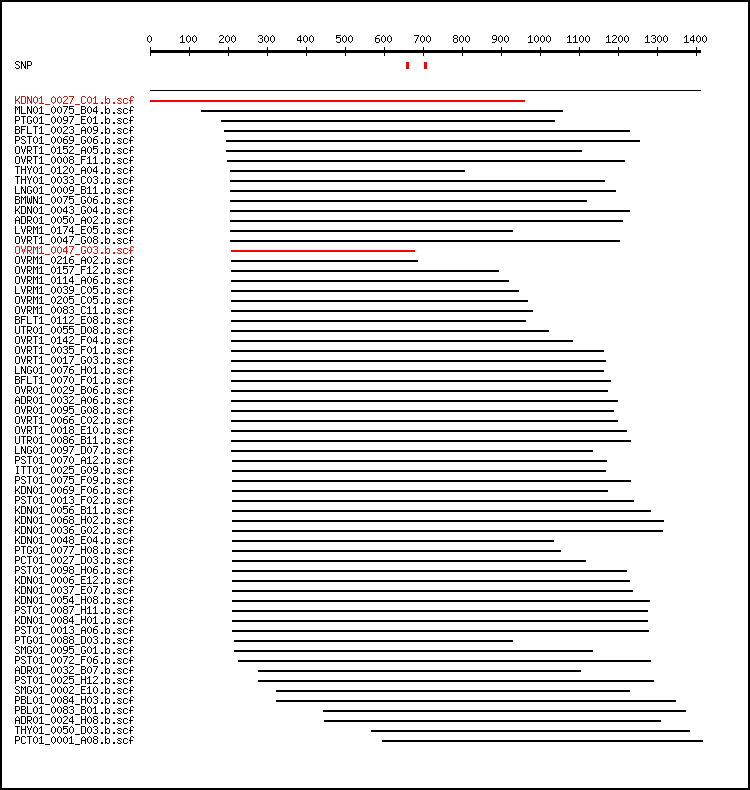 0 100 200 300 400 500 600 700 800 900 1000 1100 1200 1300 1400

SNP

KDN01_0027_C01.b.scf
MLN01_0075_B04.b.scf
PTG01_0097_E01.b.scf
BFLT1_0023_A09.b.scf
PST01_0069_G06.b.scf
OVRT1_0152_A05.b.scf
OVRT1_0008_F11.b.scf
THY01_0120_A04.b.scf
THY01_0033_C03.b.scf
LNG01_0009_B11.b.scf
BMWN1_0075_G06.b.scf
KDN01_0043_G04.b.scf
ADR01_0050_A02.b.scf
LVRM1_0174_E05.b.scf
OVRT1_0047_G08.b.scf
OVRM1_0047_G03.b.scf
OVRM1_0216_A02.b.scf
OVRM1_0157_F12.b.scf
OVRM1_0114_A06.b.scf
LVRM1_0039_C05.b.scf
OVRM1_0205_C05.b.scf
OVRM1_0083_C11.b.scf
BFLT1_0112_E08.b.scf
UTR01_0055_D08.b.scf
OVRT1_0142_F04.b.scf
OVRT1_0035_F01.b.scf
OVRT1_0017_G03.b.scf
LNG01_0076_H01.b.scf
BFLT1_0070_F01.b.scf
OVR01_0029_B06.b.scf
ADR01_0032_A06.b.scf
OVR01_0095_G08.b.scf
OVRT1_0066_C02.b.scf
OVRT1_0018_E10.b.scf
UTR01_0086_B11.b.scf
LNG01_0097_D07.b.scf
PST01_0070_A12.b.scf
ITT01_0025_G09.b.scf
PST01_0075_F09.b.scf
KDN01_0069_F06.b.scf
PST01_0013_F02.b.scf
KDN01_0056_B11.b.scf
KDN01_0068_H02.b.scf
KDN01_0036_G02.b.scf
KDN01_0048_E04.b.scf
PTG01_0077_H08.b.scf
PCT01_0027_D03.b.scf
PST01_0098_H06.b.scf
KDN01_0006_E12.b.scf
KDN01_0037_E07.b.scf
KDN01_0054_H08.b.scf
PST01_0087_H11.b.scf
KDN01_0084_H01.b.scf
PST01_0013_A06.b.scf
PTG01_0088_D03.b.scf
SMG01_0095_G01.b.scf
PST01_0072_F06.b.scf
ADR01_0032_B07.b.scf
PST01_0025_H12.b.scf
SMG01_0002_E10.b.scf
PBL01_0084_H03.b.scf
PBL01_0083_B01.b.scf
ADR01_0024_H08.b.scf
THY01_0050_D03.b.scf
PCT01_0001_A08.b.scf